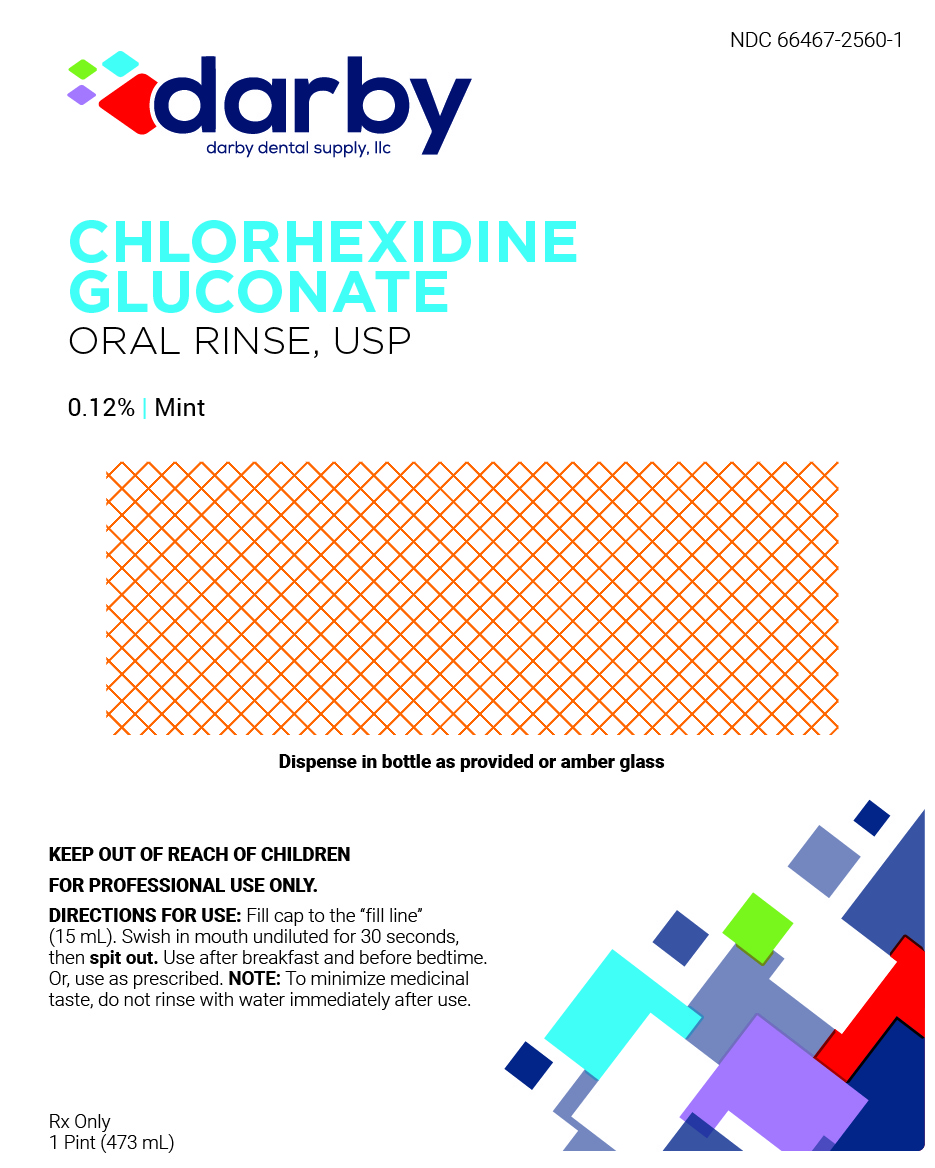 NDC 66467-2560-1

darby
darby dental supply, llc

CHLORHEXIDINE GLUCONATE
ORAL RINSE, USP

0.12% | Mint

Dispense in bottle as provided or amber glass

KEEP OUT OF REACH OF CHILDREN

FOR PROFESSIONAL USE ONLY.

DIRECTIONS FOR USE: Fill cap to the "fill line" (15 mL). Swish in mouth undiluted for 30 seconds, then spit out. Use after breakfast and before bedtime. Or, use as prescribed. NOTE: To minimize medicinal taste, do not rinse with water immediately after use.

Rx Only
1 Pint (473 mL)